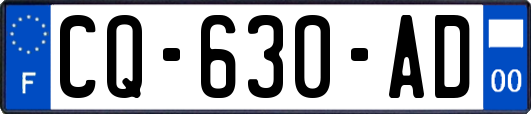 F
CQ-630-AD
00